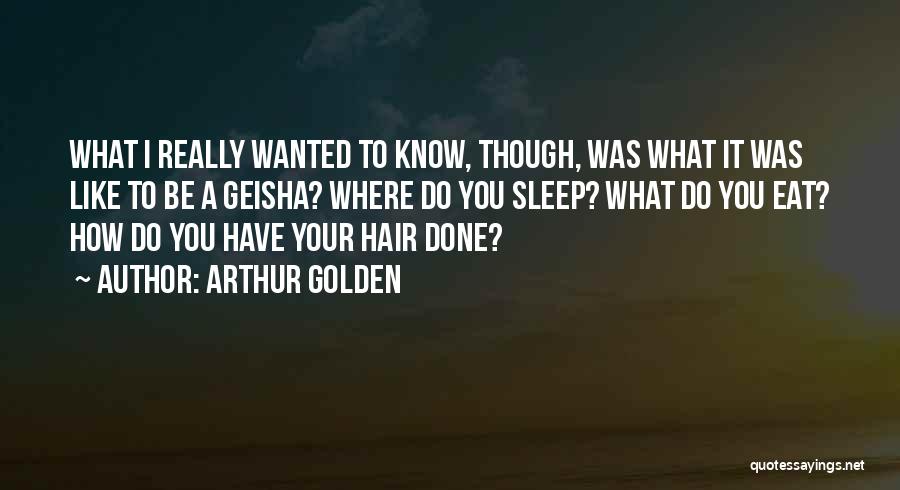 WHAT I REALLY WANTED TO KNOW, THOUGH, WAS WHAT IT WAS LIKE TO BE A GEISHA? WHERE DO YOU SLEEP? WHAT DO YOU EAT? HOW DO YOU HAVE YOUR HAIR DONE?

~ AUTHOR: ARTHUR GOLDEN

quotessayings.net